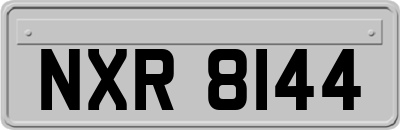 NXR 8144